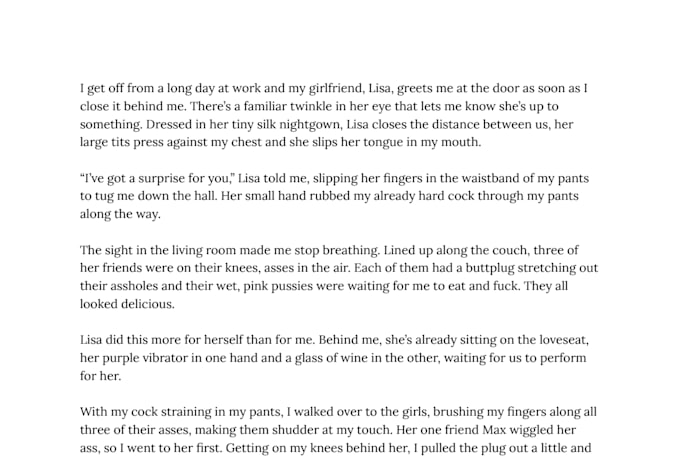 I get off from a long day at work and my girlfriend, Lisa, greets me at the door as soon as I close it behind me. There's a familiar twinkle in her eye that lets me know she's up to something. Dressed in her tiny silk nightgown, Lisa closes the distance between us, her large tits press against my chest and she slips her tongue in my mouth.

"I've got a surprise for you," Lisa told me, slipping her fingers in the waistband of my pants to tug me down the hall. Her small hand rubbed my already hard cock through my pants along the way.

The sight in the living room made me stop breathing. Lined up along the couch, three of her friends were on their knees, asses in the air. Each of them had a buttplug stretching out their assholes and their wet, pink pussies were waiting for me to eat and fuck. They all looked delicious.

Lisa did this more for herself than for me. Behind me, she's already sitting on the loveseat, her purple vibrator in one hand and a glass of wine in the other, waiting for us to perform for her.

With my cock straining in my pants, I walked over to the girls, brushing my fingers along all three of their asses, making them shudder at my touch. Her one friend Max wiggled her ass, so I went to her first. Getting on my knees behind her, I pulled the plug out a little and